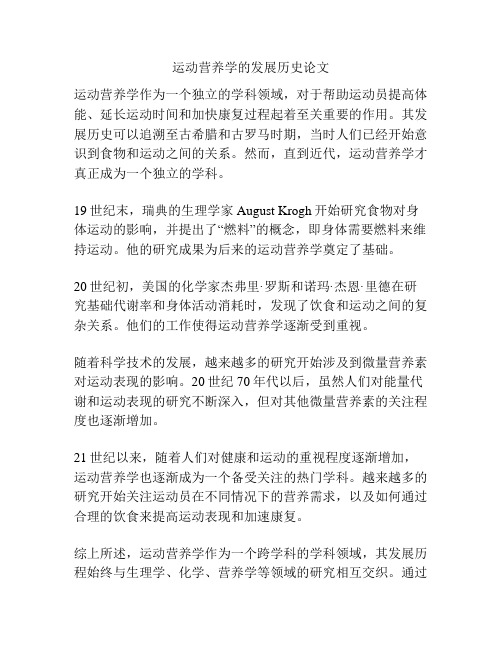 运动营养学的发展历史论文

运动营养学作为一个独立的学科领域，对于帮助运动员提高体能、延长运动时间和加快康复过程起着至关重要的作用。其发展历史可以追溯至古希腊和古罗马时期，当时人们已经开始意识到食物和运动之间的关系。然而，直到近代，运动营养学才真正成为一个独立的学科。

19 世纪末，瑞典的生理学家 August Krogh 开始研究食物对身体运动的影响，并提出了“燃料”的概念，即身体需要燃料来维持运动。他的研究成果为后来的运动营养学奠定了基础。

20 世纪初，美国的化学家杰弗里·罗斯和诺玛·杰恩·里德在研究基础代谢率和身体活动消耗时，发现了饮食和运动之间的复杂关系。他们的工作使得运动营养学逐渐受到重视。

随着科学技术的发展，越来越多的研究开始涉及到微量营养素对运动表现的影响。20 世纪 70 年代以后，虽然人们对能量代谢和运动表现的研究不断深入，但对其他微量营养素的关注程度也逐渐增加。

21 世纪以来，随着人们对健康和运动的重视程度逐渐增加，运动营养学也逐渐成为一个备受关注的热门学科。越来越多的研究开始关注运动员在不同情况下的营养需求，以及如何通过合理的饮食来提高运动表现和加速康复。

综上所述，运动营养学作为一个跨学科的学科领域，其发展历程始终与生理学、化学、营养学等领域的研究相互交织。通过